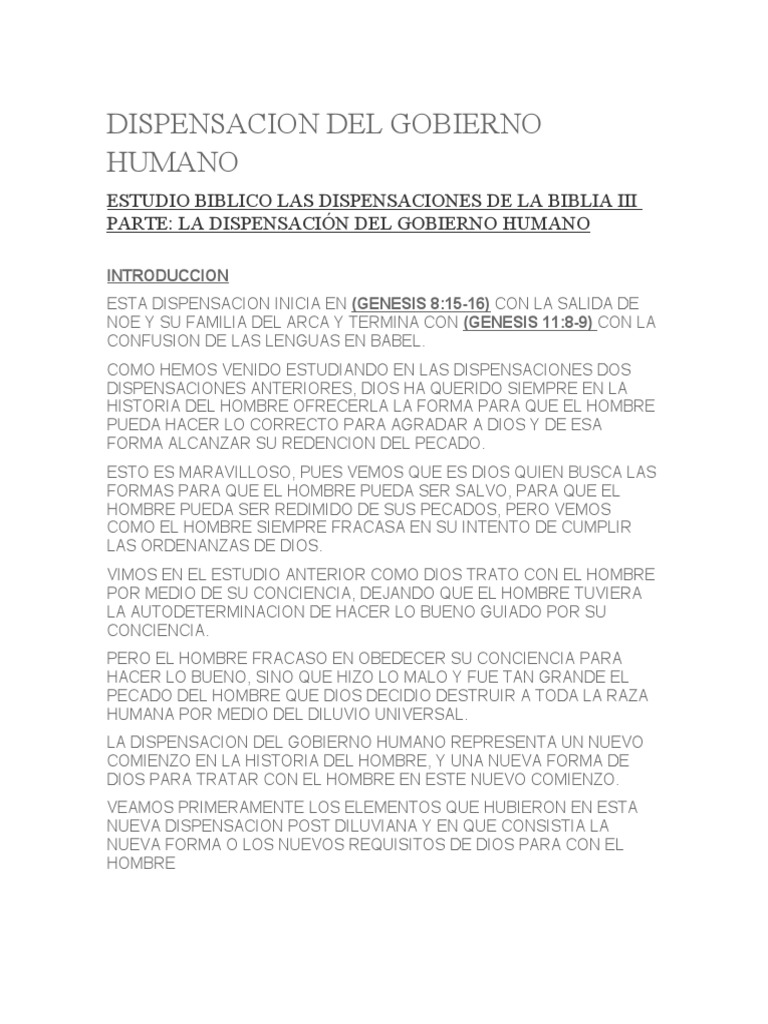 DISPENSACION DEL GOBIERNO HUMANO

ESTUDIO BIBLICO LAS DISPENSACIONES DE LA BIBLIA III PARTE: LA DISPENSACIÓN DEL GOBIERNO HUMANO

INTRODUCCION

ESTA DISPENSACION INICIA EN (GENESIS 8:15-16) CON LA SALIDA DE NOE Y SU FAMILIA DEL ARCA Y TERMINA CON (GENESIS 11:8-9) CON LA CONFUSION DE LAS LENGUAS EN BABEL.

COMO HEMOS VENIDO ESTUDIANDO EN LAS DISPENSACIONES DOS DISPENSACIONES ANTERIORES, DIOS HA QUERIDO SIEMPRE EN LA HISTORIA DEL HOMBRE OFRECERLA LA FORMA PARA QUE EL HOMBRE PUEDA HACER LO CORRECTO PARA AGRADAR A DIOS Y DE ESA FORMA ALCANZAR SU REDENCION DEL PECADO.

ESTO ES MARAVILLOSO, PUES VEMOS QUE ES DIOS QUIEN BUSCA LAS FORMAS PARA QUE EL HOMBRE PUEDA SER SALVO, PARA QUE EL HOMBRE PUEDA SER REDIMIDO DE SUS PECADOS, PERO VEMOS COMO EL HOMBRE SIEMPRE FRACASA EN SU INTENTO DE CUMPLIR LAS ORDENANZAS DE DIOS.

VIMOS EN EL ESTUDIO ANTERIOR COMO DIOS TRATO CON EL HOMBRE POR MEDIO DE SU CONCIENCIA, DEJANDO QUE EL HOMBRE TUVIERA LA AUTODETERMINACION DE HACER LO BUENO GUIADO POR SU CONCIENCIA.

PERO EL HOMBRE FRACASO EN OBEDECER SU CONCIENCIA PARA HACER LO BUENO, SINO QUE HIZO LO MALO Y FUE TAN GRANDE EL PECADO DEL HOMBRE QUE DIOS DECIDIO DESTRUIR A TODA LA RAZA HUMANA POR MEDIO DEL DILUVIO UNIVERSAL.

LA DISPENSACION DEL GOBIERNO HUMANO REPRESENTA UN NUEVO COMIENZO EN LA HISTORIA DEL HOMBRE, Y UNA NUEVA FORMA DE DIOS PARA TRATAR CON EL HOMBRE EN ESTE NUEVO COMIENZO.

VEAMOS PRIMERAMENTE LOS ELEMENTOS QUE HUBIERON EN ESTA NUEVA DISPENSACION POST DILUVIANA Y EN QUE CONSISTIA LA NUEVA FORMA O LOS NUEVOS REQUISITOS DE DIOS PARA CON EL HOMBRE